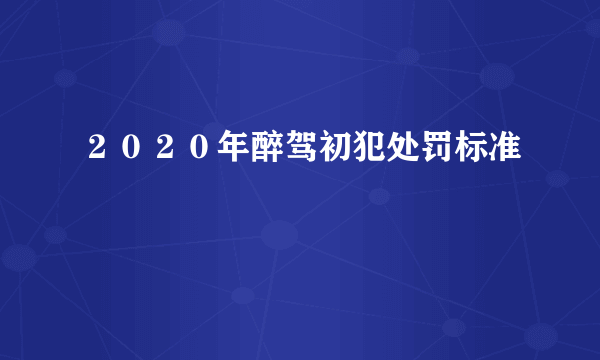 ２０２０年醉驾初犯处罚标准